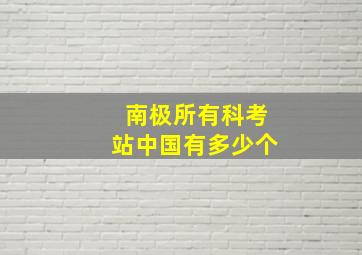 南极所有科考站中国有多少个